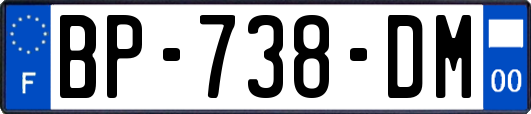 F

BP-738-DM

00